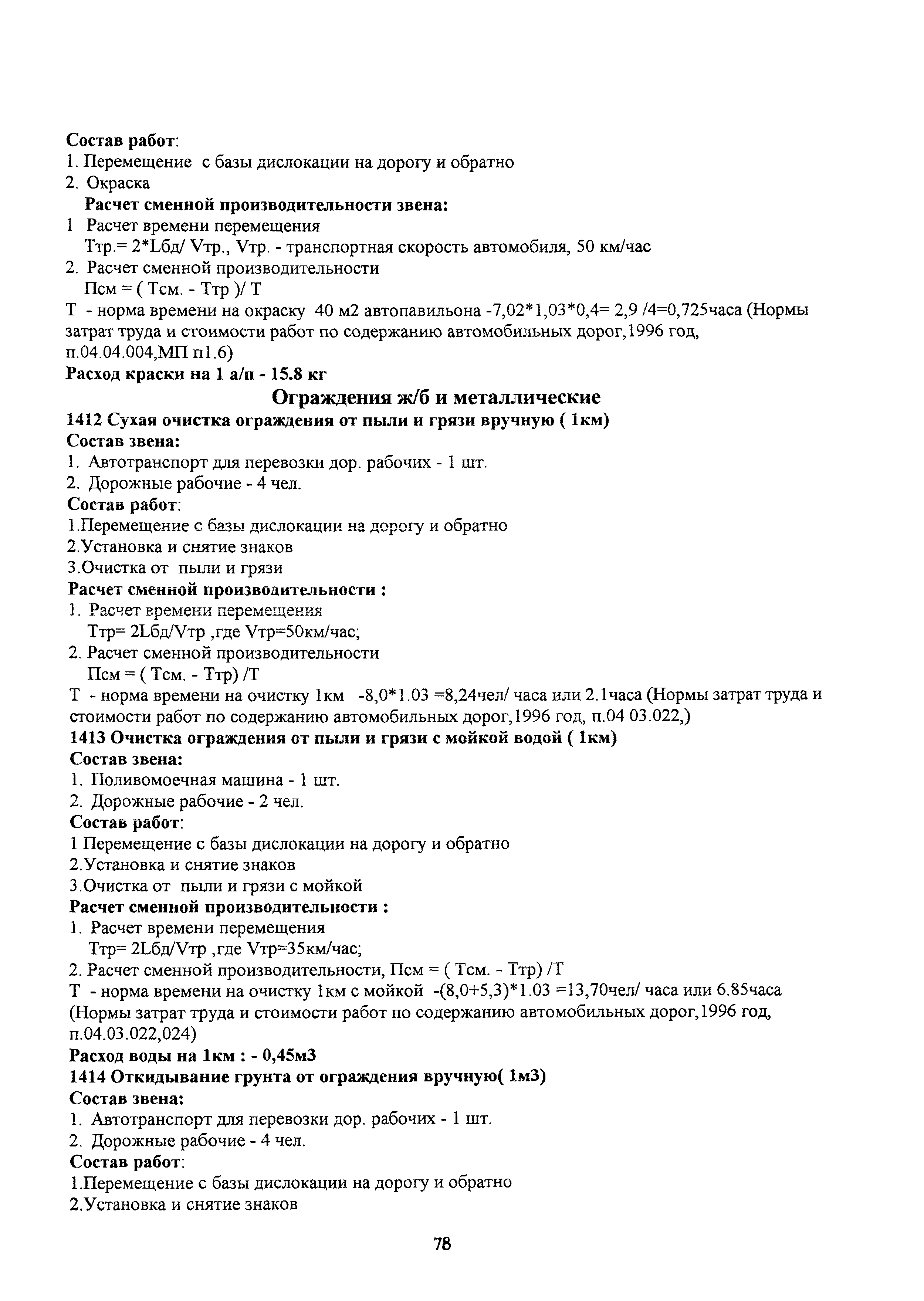 Состав работ:
1. Перемещение с базы дислокации на дорогу и обратно
2. Окраска
Расчет сменной производительности звена:
1 Расчет времени перемещения
Ттр.= 2*Lбд/ Vтр., Vтр. - транспортная скорость автомобиля, 50 км/час
2. Расчет сменной производительности
Псм = ( Тсм. - Ттр )/ Т
Т - норма времени на окраску 40 м2 автопавильона -7,02*1,03*0,4= 2,9 /4=0,725часа (Нормы затрат труда и стоимости работ по содержанию автомобильных дорог,1996 год, п.04.04.004,МП п1.6)
Расход краски на 1 а/п - 15.8 кг

Ограждения ж/б и металлические

1412 Сухая очистка ограждения от пыли и грязи вручную ( 1км)
Состав звена:
1. Автотранспорт для перевозки дор. рабочих - 1 шт.
2. Дорожные рабочие - 4 чел.
Состав работ:
1.Перемещение с базы дислокации на дорогу и обратно
2.Установка и снятие знаков
3.Очистка от пыли и грязи
Расчет сменной производительности :
1. Расчет времени перемещения
Ттр= 2Lбд/Vтр ,где Vтр=50км/час;
2. Расчет сменной производительности
Псм = ( Тсм. - Ттр) /Т
Т - норма времени на очистку 1км -8,0*1.03 =8,24чел/ часа или 2.1часа (Нормы затрат труда и стоимости работ по содержанию автомобильных дорог,1996 год, п.04 03.022,)
1413 Очистка ограждения от пыли и грязи с мойкой водой ( 1км)
Состав звена:
1. Поливомоечная машина - 1 шт.
2. Дорожные рабочие - 2 чел.
Состав работ:
1 Перемещение с базы дислокации на дорогу и обратно
2.Установка и снятие знаков
3.Очистка от пыли и грязи с мойкой
Расчет сменной производительности :
1. Расчет времени перемещения
Ттр= 2Lбд/Vтр ,где Vтр=35км/час;
2. Расчет сменной производительности, Псм = ( Тсм. - Ттр) /Т
Т - норма времени на очистку 1км с мойкой -(8,0+5,3)*1.03 =13,70чел/ часа или 6.85часа (Нормы затрат труда и стоимости работ по содержанию автомобильных дорог,1996 год, п.04.03.022,024)
Расход воды на 1км : - 0,45м3
1414 Откидывание грунта от ограждения вручную( 1м3)
Состав звена:
1. Автотранспорт для перевозки дор. рабочих - 1 шт.
2. Дорожные рабочие - 4 чел.
Состав работ:
1.Перемещение с базы дислокации на дорогу и обратно
2.Установка и снятие знаков

78